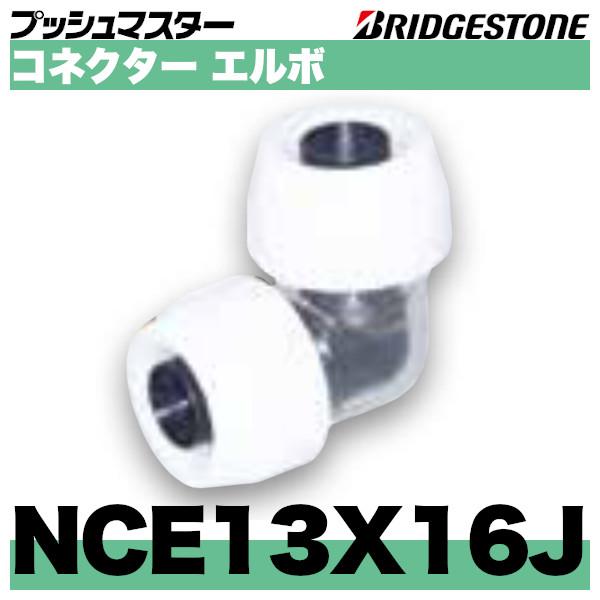 プッシュマスター
BRIDGESTONE
コネクター エルボ

NCE13X16J